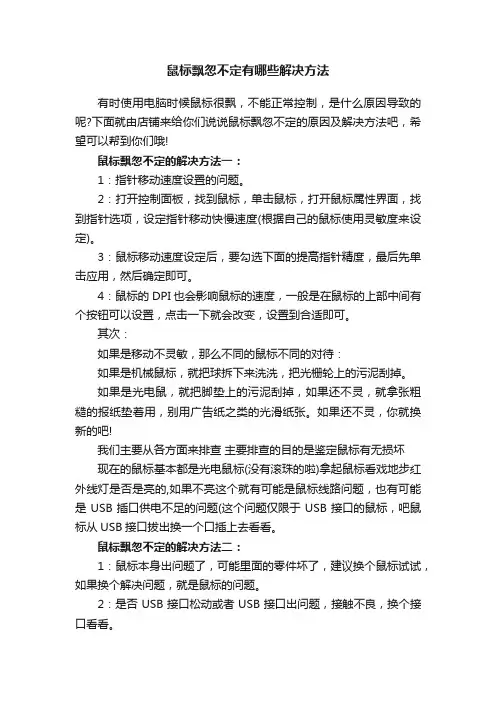 鼠标飘忽不定有哪些解决方法

有时使用电脑时候鼠标很飘，不能正常控制，是什么原因导致的呢?下面就由店铺来给你们说说鼠标飘忽不定的原因及解决方法吧，希望可以帮到你们哦!

鼠标飘忽不定的解决方法一：

1：指针移动速度设置的问题。

2：打开控制面板，找到鼠标，单击鼠标，打开鼠标属性界面，找到指针选项，设定指针移动快慢速度(根据自己的鼠标使用灵敏度来设定)。

3：鼠标移动速度设定后，要勾选下面的提高指针精度，最后先单击应用，然后确定即可。

4：鼠标的 DPI 也会影响鼠标的速度，一般是在鼠标的上部中间有个按钮可以设置，点击一下就会改变，设置到合适即可。

其次：

如果是移动不灵敏，那么不同的鼠标不同的对待：

如果是机械鼠标，就把球拆下来洗洗，把光栅轮上的污泥刮掉。

如果是光电鼠，就把脚垫上的污泥刮掉，如果还不灵，就拿张粗糙的报纸垫着用，别用广告纸之类的光滑纸张。如果还不灵，你就换新的吧!

我们主要从各方面来排查 主要排查的目的是鉴定鼠标有无损坏

现在的鼠标基本都是光电鼠标(没有滚珠的啦)拿起鼠标看戏地步红外线灯是否是亮的,如果不亮这个就有可能是鼠标线路问题，也有可能是 USB 插口供电不足的问题(这个问题仅限于 USB 接口的鼠标，吧鼠标从 USB 接口拔出换一个口插上去看看。

鼠标飘忽不定的解决方法二：

1：鼠标本身出问题了，可能里面的零件坏了，建议换个鼠标试试，如果换个解决问题，就是鼠标的问题。

2：是否 USB 接口松动或者 USB 接口出问题，接触不良，换个接口看看。